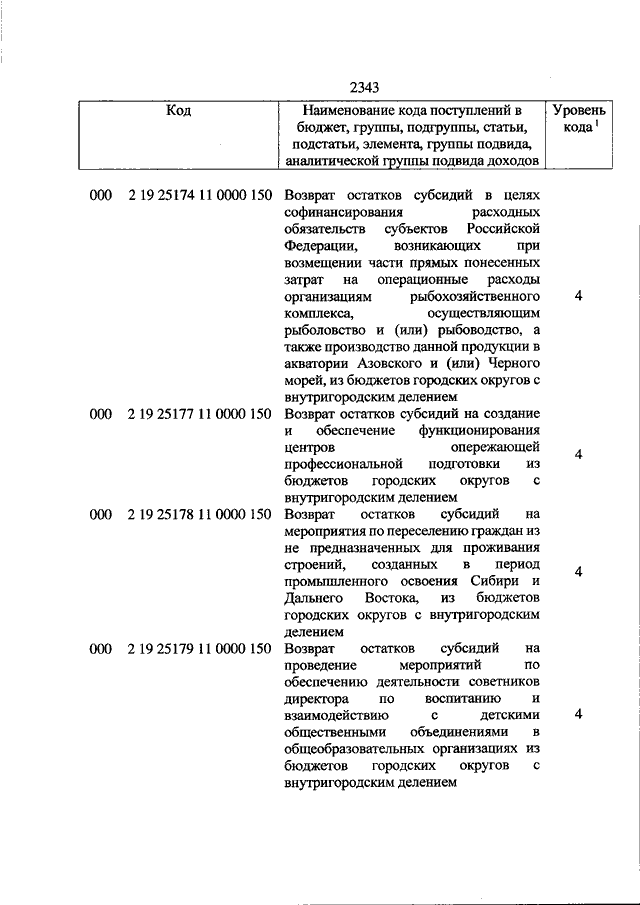 2343

| Код | Наименование кода поступлений в бюджет, группы, подгруппы, статьи, подстатьи, элемента, группы подвида, аналитической группы подвида доходов | Уровень кода $^1$ |
|---|---|---|
| 000 2 19 25174 11 0000 150 | Возврат остатков субсидий в целях софинансирования расходных обязательств субъектов Российской Федерации, возникающих при возмещении части прямых понесенных затрат на операционные расходы организациям рыбохозяйственного комплекса, осуществляющим рыболовство и (или) рыбоводство, а также производство данной продукции в акватории Азовского и (или) Черного морей, из бюджетов городских округов с внутригородским делением | 4 |
| 000 2 19 25177 11 0000 150 | Возврат остатков субсидий на создание и обеспечение функционирования центров опережающей профессиональной подготовки из бюджетов городских округов с внутригородским делением | 4 |
| 000 2 19 25178 11 0000 150 | Возврат остатков субсидий на мероприятия по переселению граждан из не предназначенных для проживания строений, созданных в период промышленного освоения Сибири и Дальнего Востока, из бюджетов городских округов с внутригородским делением | 4 |
| 000 2 19 25179 11 0000 150 | Возврат остатков субсидий на проведение мероприятий по обеспечению деятельности советников директора по воспитанию и взаимодействию с детскими общественными объединениями в общеобразовательных организациях из бюджетов городских округов с внутригородским делением | 4 |